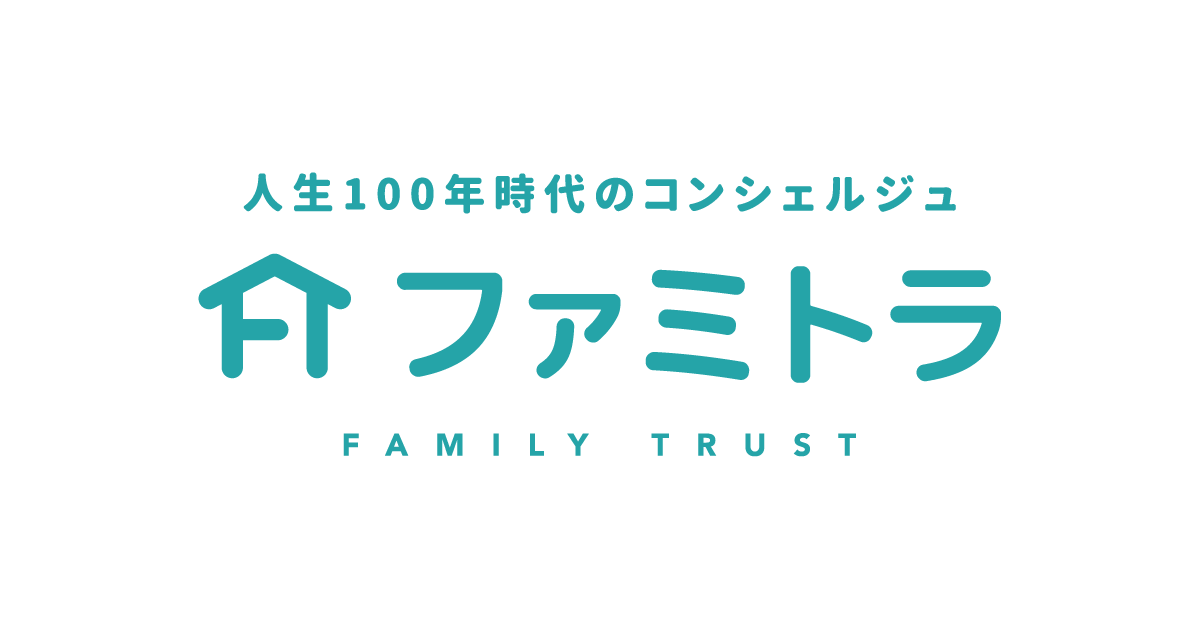 人生100年時代のコンシェルジュ

ファミトラ

FAMILY TRUST